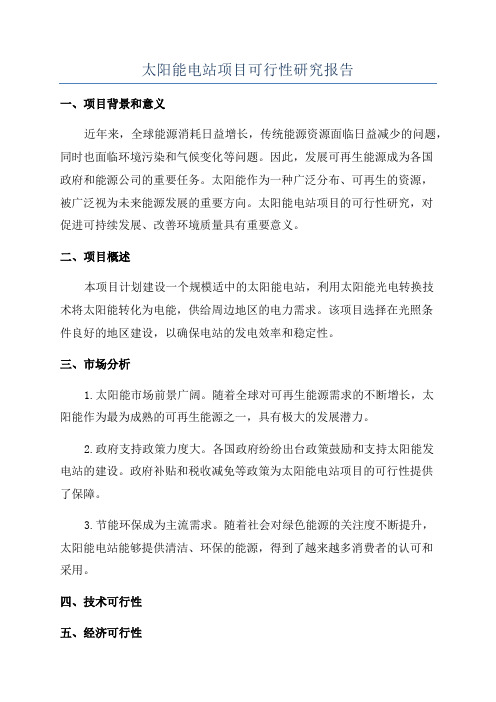 太阳能电站项目可行性研究报告

一、项目背景和意义

近年来，全球能源消耗日益增长，传统能源资源面临日益减少的问题，同时也面临环境污染和气候变化等问题。因此，发展可再生能源成为各国政府和能源公司的重要任务。太阳能作为一种广泛分布、可再生的资源，被广泛视为未来能源发展的重要方向。太阳能电站项目的可行性研究，对促进可持续发展、改善环境质量具有重要意义。

二、项目概述

本项目计划建设一个规模适中的太阳能电站，利用太阳能光电转换技术将太阳能转化为电能，供给周边地区的电力需求。该项目选择在光照条件良好的地区建设，以确保电站的发电效率和稳定性。

三、市场分析

1.太阳能市场前景广阔。随着全球对可再生能源需求的不断增长，太阳能作为最为成熟的可再生能源之一，具有极大的发展潜力。

2.政府支持政策力度大。各国政府纷纷出台政策鼓励和支持太阳能发电站的建设。政府补贴和税收减免等政策为太阳能电站项目的可行性提供了保障。

3.节能环保成为主流需求。随着社会对绿色能源的关注度不断提升，太阳能电站能够提供清洁、环保的能源，得到了越来越多消费者的认可和采用。

四、技术可行性

五、经济可行性